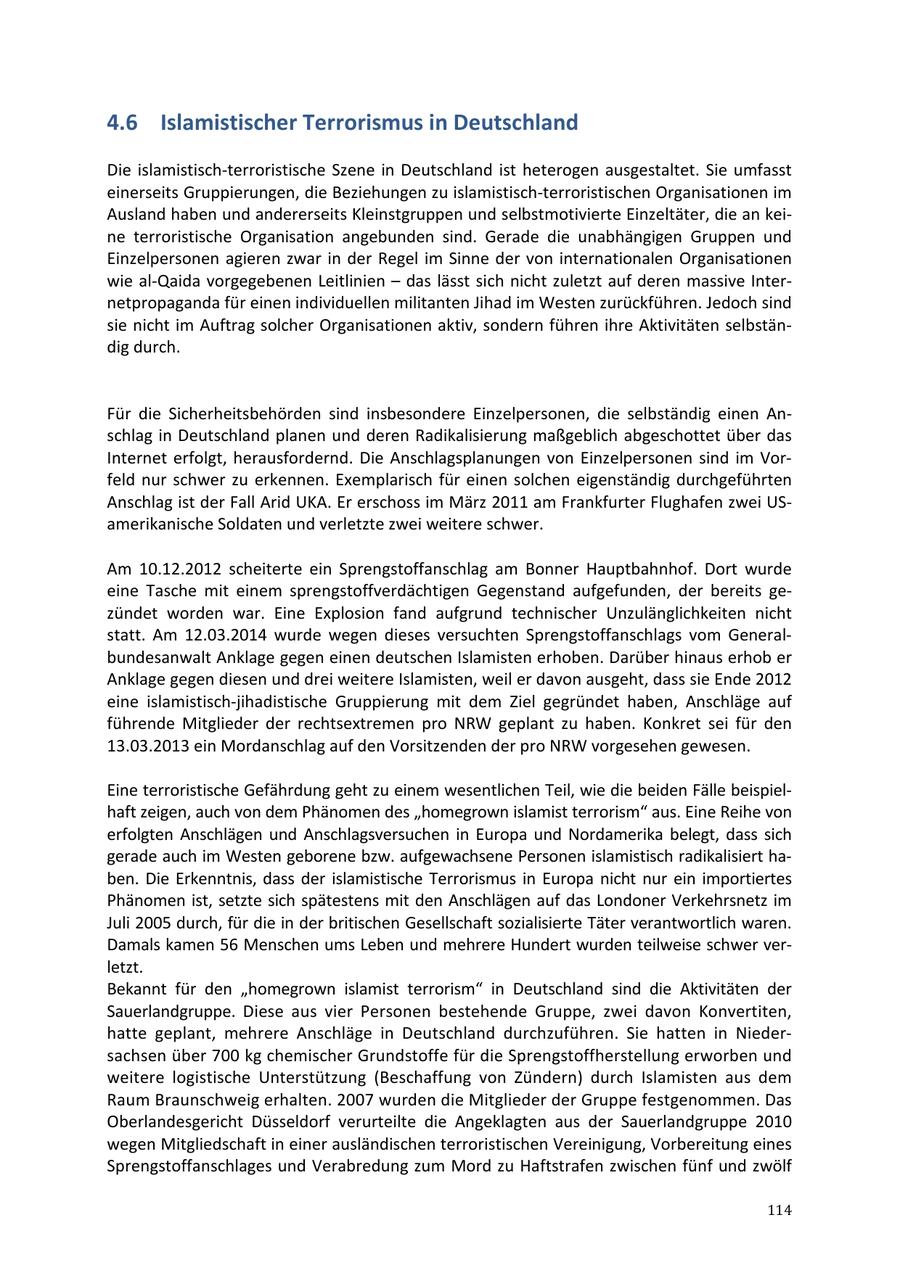 4.6 Islamistischer Terrorismus in Deutschland

Die islamistisch-terroristische Szene in Deutschland ist heterogen ausgestaltet. Sie umfasst einerseits Gruppierungen, die Beziehungen zu islamistisch-terroristischen Organisationen im Ausland haben und andererseits Kleinstgruppen und selbstmotivierte Einzeltäter, die an keine terroristische Organisation angebunden sind. Gerade die unabhängigen Gruppen und Einzelpersonen agieren zwar in der Regel im Sinne der von internationalen Organisationen wie al-Qaida vorgegebenen Leitlinien – das lässt sich nicht zuletzt auf deren massive Internetpropaganda für einen individuellen militanten Jihad im Westen zurückführen. Jedoch sind sie nicht im Auftrag solcher Organisationen aktiv, sondern führen ihre Aktivitäten selbständig durch.

Für die Sicherheitsbehörden sind insbesondere Einzelpersonen, die selbständig einen Anschlag in Deutschland planen und deren Radikalisierung maßgeblich abgeschottet über das Internet erfolgt, herausfordernd. Die Anschlagsplanungen von Einzelpersonen sind im Vorfeld nur schwer zu erkennen. Exemplarisch für einen solchen eigenständig durchgeführten Anschlag ist der Fall Arid UKA. Er erschoss im März 2011 am Frankfurter Flughafen zwei US-amerikanische Soldaten und verletzte zwei weitere schwer.

Am 10.12.2012 scheiterte ein Sprengstoffanschlag am Bonner Hauptbahnhof. Dort wurde eine Tasche mit einem sprengstoffverdächtigen Gegenstand aufgefunden, der bereits gezündet worden war. Eine Explosion fand aufgrund technischer Unzulänglichkeiten nicht statt. Am 12.03.2014 wurde wegen dieses versuchten Sprengstoffanschlags vom Generalbundesanwalt Anklage gegen einen deutschen Islamisten erhoben. Darüber hinaus erhob er Anklage gegen diesen und drei weitere Islamisten, weil er davon ausgeht, dass sie Ende 2012 eine islamistisch-jihadistische Gruppierung mit dem Ziel gegründet haben, Anschläge auf führende Mitglieder der rechtsextremen pro NRW geplant zu haben. Konkret sei für den 13.03.2013 ein Mordanschlag auf den Vorsitzenden der pro NRW vorgesehen gewesen.

Eine terroristische Gefährdung geht zu einem wesentlichen Teil, wie die beiden Fälle beispielhaft zeigen, auch von dem Phänomen des „homegrown islamist terrorism“ aus. Eine Reihe von erfolgten Anschlägen und Anschlagsversuchen in Europa und Nordamerika belegt, dass sich gerade auch im Westen geborene bzw. aufgewachsene Personen islamistisch radikalisiert haben. Die Erkenntnis, dass der islamistische Terrorismus in Europa nicht nur ein importiertes Phänomen ist, setzte sich spätestens mit den Anschlägen auf das Londoner Verkehrsnetz im Juli 2005 durch, für die in der britischen Gesellschaft sozialisierte Täter verantwortlich waren. Damals kamen 56 Menschen ums Leben und mehrere Hundert wurden teilweise schwer verletzt.
Bekannt für den „homegrown islamist terrorism“ in Deutschland sind die Aktivitäten der Sauerlandgruppe. Diese aus vier Personen bestehende Gruppe, zwei davon Konvertiten, hatte geplant, mehrere Anschläge in Deutschland durchzuführen. Sie hatten in Niedersachsen über 700 kg chemischer Grundstoffe für die Sprengstoffherstellung erworben und weitere logistische Unterstützung (Beschaffung von Zündern) durch Islamisten aus dem Raum Braunschweig erhalten. 2007 wurden die Mitglieder der Gruppe festgenommen. Das Oberlandesgericht Düsseldorf verurteilte die Angeklagten aus der Sauerlandgruppe 2010 wegen Mitgliedschaft in einer ausländischen terroristischen Vereinigung, Vorbereitung eines Sprengstoffanschlages und Verabredung zum Mord zu Haftstrafen zwischen fünf und zwölf

114